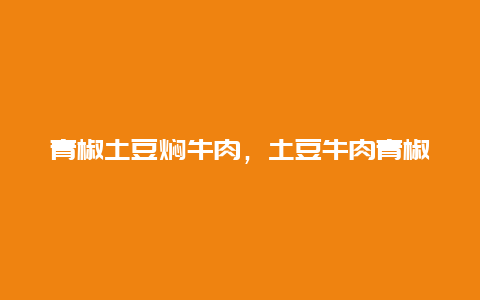 青椒土豆焖牛肉，土豆牛肉青椒